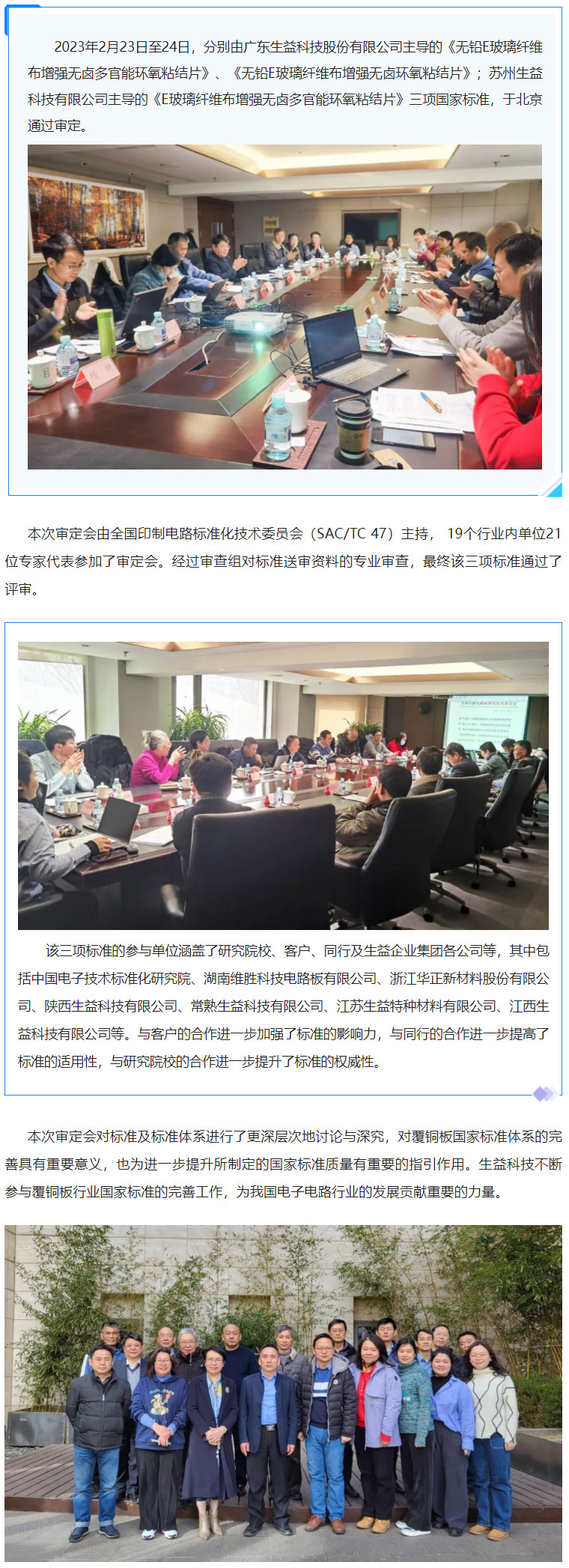 2023年2月23日至24日，分别由广东生益科技股份有限公司主导的《无铅E玻璃纤维布增强无卤多官能环氧粘结片》、《无铅E玻璃纤维布增强无卤环氧粘结片》；苏州生益科技有限公司主导的《E玻璃纤维布增强无卤多官能环氧粘结片》三项国家标准，于北京通过审定。

本次审定会由全国印制电路标准化技术委员会（SAC/TC 47）主持，19个行业内单位21位专家代表参加了审定会。经过审查组对标准送审资料的专业审查，最终该三项标准通过了评审。

该三项标准的参与单位涵盖了研究院校、客户、同行及生益企业集团各公司等，其中包括中国电子技术标准化研究院、湖南维胜科技电路板有限公司、浙江华正新材料股份有限公司、陕西生益科技有限公司、常熟生益科技有限公司、江苏生益特种材料有限公司、江西生益科技有限公司等。与客户的合作进一步加强了标准的影响力，与同行的合作进一步提高了标准的适用性，与研究院校的合作进一步提升了标准的权威性。

本次审定会对标准及标准体系进行了更深层次地讨论与深究，对覆铜板国家标准体系的完善具有重要意义，也为进一步提升所制定的国家标准质量有重要的指引作用。生益科技不断参与覆铜板行业国家标准的完善工作，为我国电子电路行业的发展贡献重要的力量。